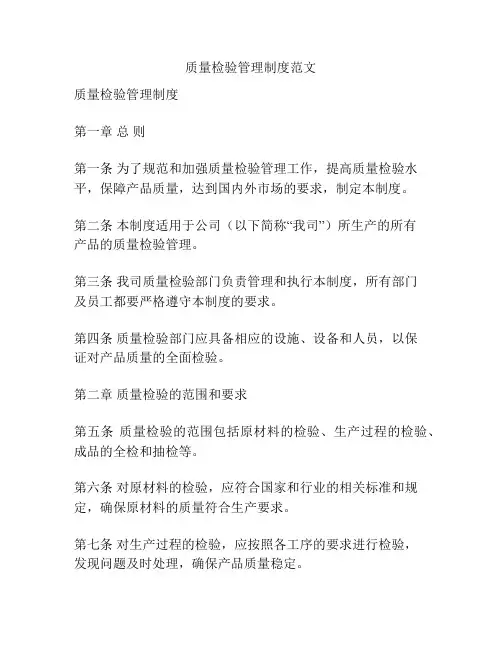 质量检验管理制度范文

质量检验管理制度

第一章 总 则

第一条 为了规范和加强质量检验管理工作，提高质量检验水平，保障产品质量，达到国内外市场的要求，制定本制度。

第二条 本制度适用于公司（以下简称“我司”）所生产的所有产品的质量检验管理。

第三条 我司质量检验部门负责管理和执行本制度，所有部门及员工都要严格遵守本制度的要求。

第四条 质量检验部门应具备相应的设施、设备和人员，以保证对产品质量的全面检验。

第二章 质量检验的范围和要求

第五条 质量检验的范围包括原材料的检验、生产过程的检验、成品的全检和抽检等。

第六条 对原材料的检验，应符合国家和行业的相关标准和规定，确保原材料的质量符合生产要求。

第七条 对生产过程的检验，应按照各工序的要求进行检验，发现问题及时处理，确保产品质量稳定。